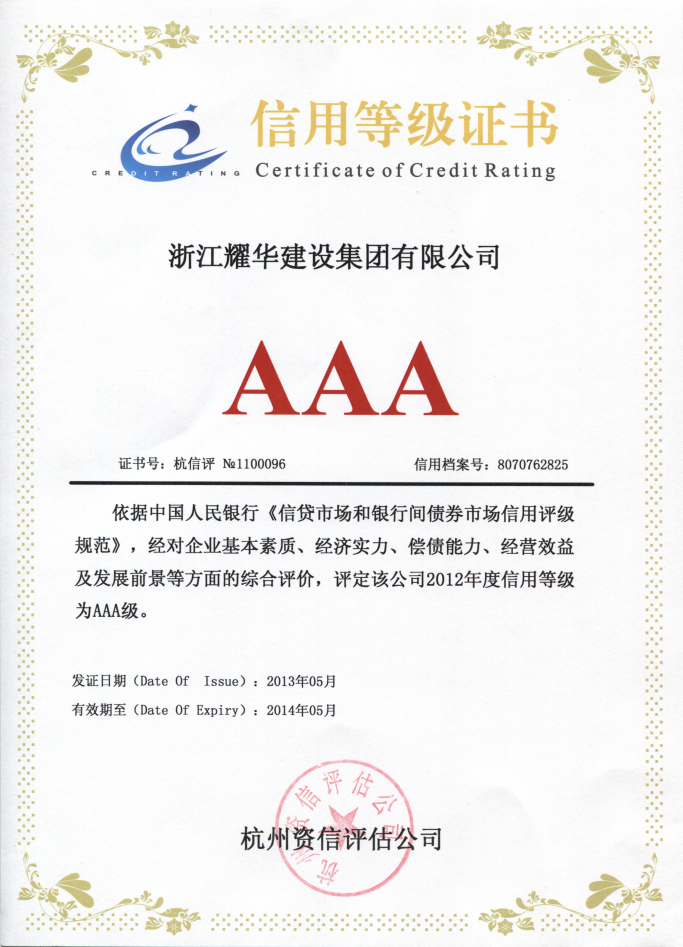 CREDIT RATING

信用等级证书
Certificate of Credit Rating

浙江耀华建设集团有限公司

AAA

证书号：杭信评 №1100096

信用档案号：8070762825

依据中国人民银行《信贷市场和银行间债券市场信用评级规范》，经对企业基本素质、经济实力、偿债能力、经营效益及发展前景等方面的综合评价，评定该公司2012年度信用等级为AAA级。

发证日期（Date Of Issue）：2013年05月
有效期至（Date Of Expiry）：2014年05月

杭州资信评估公司

杭州资信评估公司